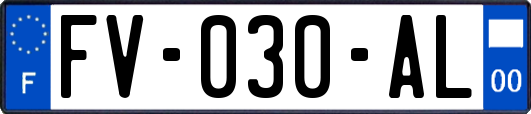 F
FV-030-AL
00